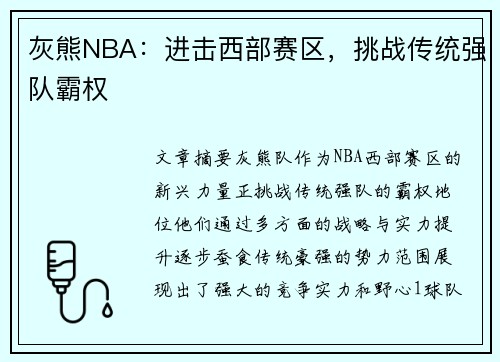 灰熊NBA：进击西部赛区，挑战传统强队霸权

文章摘要灰熊队作为NBA西部赛区的新兴力量正挑战传统强队的霸权地位他们通过多方面的战略与实力提升逐步蚕食传统豪强的势力范围展现出了强大的竞争实力和野心1球队